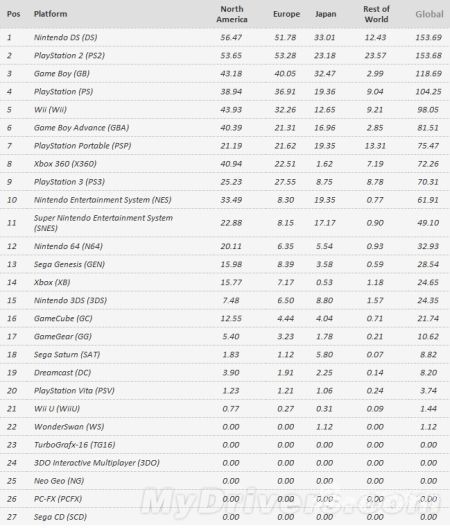 | Pos | Platform | North America | Europe | Japan | Rest of World | Global |
|---|---|---|---|---|---|---|
| 1 | Nintendo DS (DS) | 56.47 | 51.78 | 33.01 | 12.43 | 153.69 |
| 2 | PlayStation 2 (PS2) | 53.65 | 53.28 | 23.18 | 23.57 | 153.68 |
| 3 | Game Boy (GB) | 43.18 | 40.05 | 32.47 | 2.99 | 118.69 |
| 4 | PlayStation (PS) | 38.94 | 36.91 | 19.36 | 9.04 | 104.25 |
| 5 | Wii (Wii) | 43.93 | 32.26 | 12.65 | 9.21 | 98.05 |
| 6 | Game Boy Advance (GBA) | 40.39 | 21.31 | 16.96 | 2.85 | 81.51 |
| 7 | PlayStation Portable (PSP) | 21.19 | 21.62 | 19.35 | 13.31 | 75.47 |
| 8 | Xbox 360 (X360) | 40.94 | 22.51 | 1.62 | 7.19 | 72.26 |
| 9 | PlayStation 3 (PS3) | 25.23 | 27.55 | 8.75 | 8.78 | 70.31 |
| 10 | Nintendo Entertainment System (NES) | 33.49 | 8.30 | 19.35 | 0.77 | 61.91 |
| 11 | Super Nintendo Entertainment System (SNES) | 22.88 | 8.15 | 17.17 | 0.90 | 49.10 |
| 12 | Nintendo 64 (N64) | 20.11 | 6.35 | 5.54 | 0.93 | 32.93 |
| 13 | Sega Genesis (GEN) | 15.98 | 8.39 | 3.58 | 0.59 | 28.54 |
| 14 | Xbox (XB) | 15.77 | 7.17 | 0.53 | 1.18 | 24.65 |
| 15 | Nintendo 3DS (3DS) | 7.48 | 6.50 | 8.80 | 1.57 | 24.35 |
| 16 | GameCube (GC) | 12.55 | 4.44 | 4.04 | 0.71 | 21.74 |
| 17 | GameGear (GG) | 5.40 | 3.23 | 1.78 | 0.21 | 10.62 |
| 18 | Sega Saturn (SAT) | 1.83 | 1.12 | 5.80 | 0.07 | 8.82 |
| 19 | Dreamcast (DC) | 3.90 | 1.91 | 2.25 | 0.14 | 8.20 |
| 20 | PlayStation Vita (PSV) | 1.23 | 1.21 | 1.06 | 0.24 | 3.74 |
| 21 | Wii U (WiiU) | 0.77 | 0.27 | 0.31 | 0.09 | 1.44 |
| 22 | WonderSwan (WS) | 0.00 | 0.00 | 1.12 | 0.00 | 1.12 |
| 23 | TurboGrafx-16 (TG16) | 0.00 | 0.00 | 0.00 | 0.00 | 0.00 |
| 24 | 3DO Interactive Multiplayer (3DO) | 0.00 | 0.00 | 0.00 | 0.00 | 0.00 |
| 25 | Neo Geo (NG) | 0.00 | 0.00 | 0.00 | 0.00 | 0.00 |
| 26 | PC-FX (PCFX) | 0.00 | 0.00 | 0.00 | 0.00 | 0.00 |
| 27 | Sega CD (SCD) | 0.00 | 0.00 | 0.00 | 0.00 | 0.00 |

MyDrivers.com